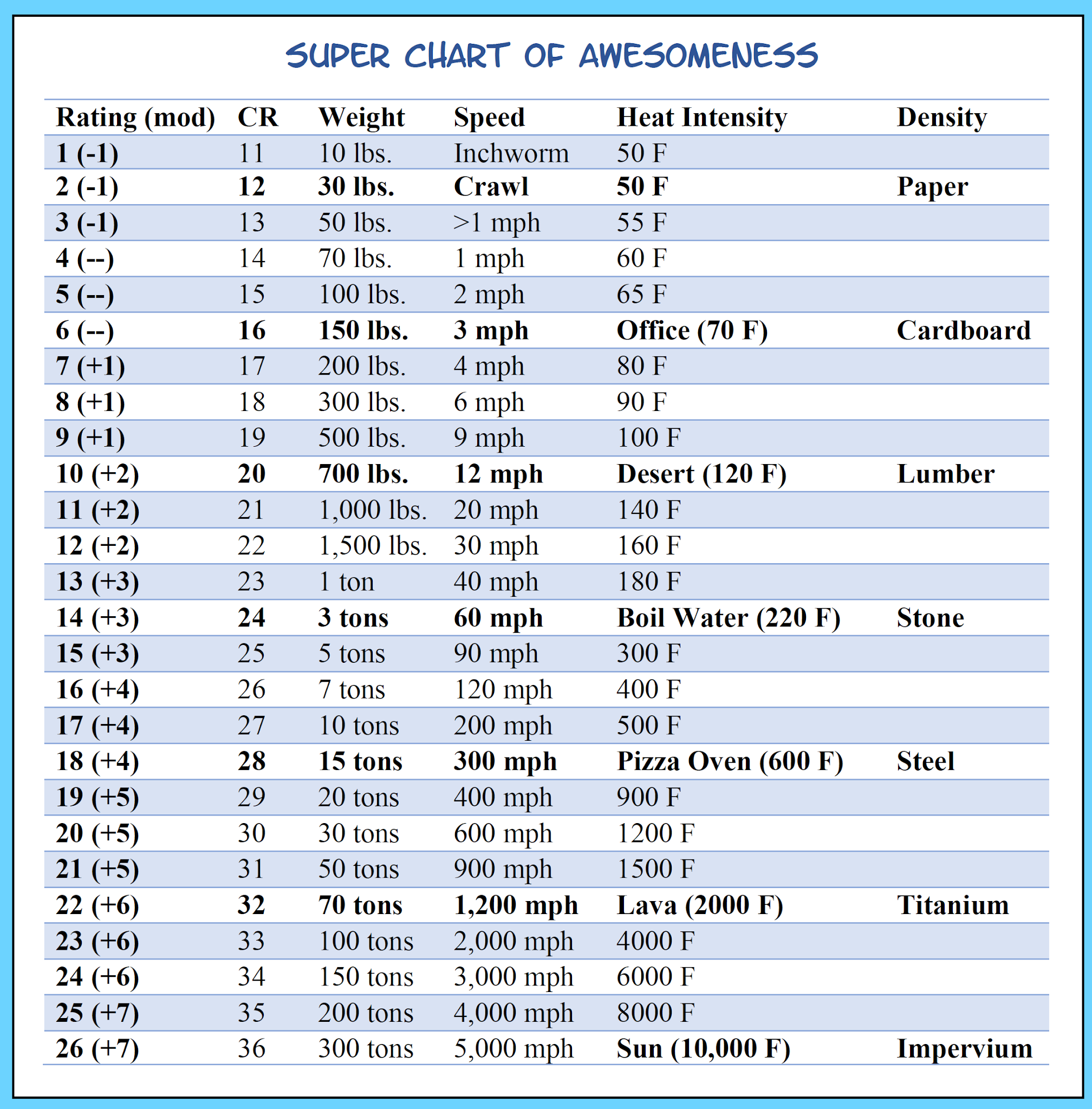 SUPER CHART OF AWESOMENESS

| Rating (mod) | CR | Weight | Speed | Heat Intensity | Density |
|---|---|---|---|---|---|
| 1 (-1) | 11 | 10 lbs. | Inchworm | 50 F | |
| 2 (-1) | 12 | 30 lbs. | Crawl | 50 F | Paper |
| 3 (-1) | 13 | 50 lbs. | >1 mph | 55 F | |
| 4 (--) | 14 | 70 lbs. | 1 mph | 60 F | |
| 5 (--) | 15 | 100 lbs. | 2 mph | 65 F | |
| 6 (--) | 16 | 150 lbs. | 3 mph | Office (70 F) | Cardboard |
| 7 (+1) | 17 | 200 lbs. | 4 mph | 80 F | |
| 8 (+1) | 18 | 300 lbs. | 6 mph | 90 F | |
| 9 (+1) | 19 | 500 lbs. | 9 mph | 100 F | |
| 10 (+2) | 20 | 700 lbs. | 12 mph | Desert (120 F) | Lumber |
| 11 (+2) | 21 | 1,000 lbs. | 20 mph | 140 F | |
| 12 (+2) | 22 | 1,500 lbs. | 30 mph | 160 F | |
| 13 (+3) | 23 | 1 ton | 40 mph | 180 F | |
| 14 (+3) | 24 | 3 tons | 60 mph | Boil Water (220 F) | Stone |
| 15 (+3) | 25 | 5 tons | 90 mph | 300 F | |
| 16 (+4) | 26 | 7 tons | 120 mph | 400 F | |
| 17 (+4) | 27 | 10 tons | 200 mph | 500 F | |
| 18 (+4) | 28 | 15 tons | 300 mph | Pizza Oven (600 F) | Steel |
| 19 (+5) | 29 | 20 tons | 400 mph | 900 F | |
| 20 (+5) | 30 | 30 tons | 600 mph | 1200 F | |
| 21 (+5) | 31 | 50 tons | 900 mph | 1500 F | |
| 22 (+6) | 32 | 70 tons | 1,200 mph | Lava (2000 F) | Titanium |
| 23 (+6) | 33 | 100 tons | 2,000 mph | 4000 F | |
| 24 (+6) | 34 | 150 tons | 3,000 mph | 6000 F | |
| 25 (+7) | 35 | 200 tons | 4,000 mph | 8000 F | |
| 26 (+7) | 36 | 300 tons | 5,000 mph | Sun (10,000 F) | Impervium |